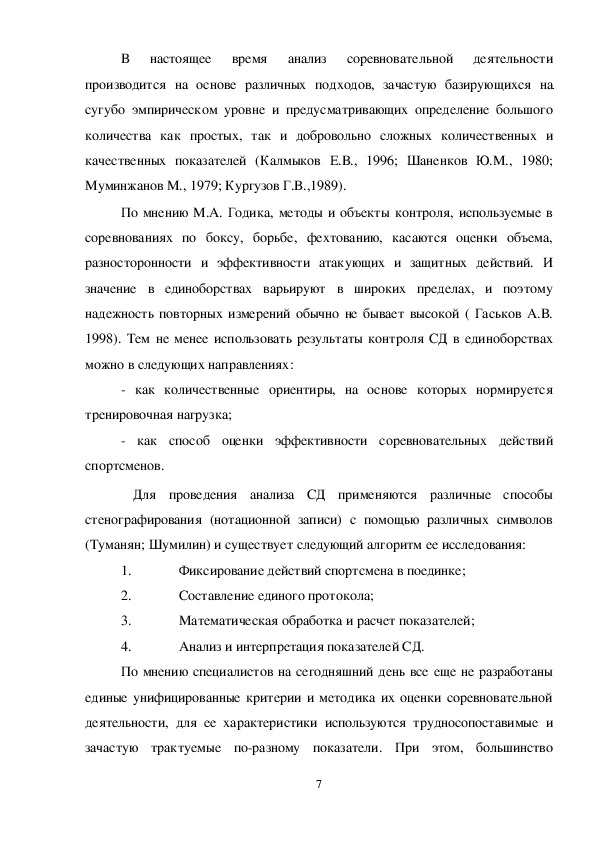 В настоящее время анализ соревновательной деятельности производится на основе различных подходов, зачастую базирующихся на сугубо эмпирическом уровне и предусматривающих определение большого количества как простых, так и добровольно сложных количественных и качественных показателей (Калмыков Е.В., 1996; Шаненков Ю.М., 1980; Муминжанов М., 1979; Кургузов Г.В.,1989).

По мнению М.А. Годика, методы и объекты контроля, используемые в соревнованиях по боксу, борьбе, фехтованию, касаются оценки объема, разносторонности и эффективности атакующих и защитных действий. И значение в единоборствах варьируют в широких пределах, и поэтому надежность повторных измерений обычно не бывает высокой ( Гаськов А.В. 1998). Тем не менее использовать результаты контроля СД в единоборствах можно в следующих направлениях:

- как количественные ориентиры, на основе которых нормируется тренировочная нагрузка;

- как способ оценки эффективности соревновательных действий спортсменов.

Для проведения анализа СД применяются различные способы стенографирования (нотационной записи) с помощью различных символов (Туманян; Шумилин) и существует следующий алгоритм ее исследования:

1. Фиксирование действий спортсмена в поединке;

2. Составление единого протокола;

3. Математическая обработка и расчет показателей;

4. Анализ и интерпретация показателей СД.

По мнению специалистов на сегодняшний день все еще не разработаны единые унифицированные критерии и методика их оценки соревновательной деятельности, для ее характеристики используются трудносопоставимые и зачастую трактуемые по-разному показатели. При этом, большинство

7